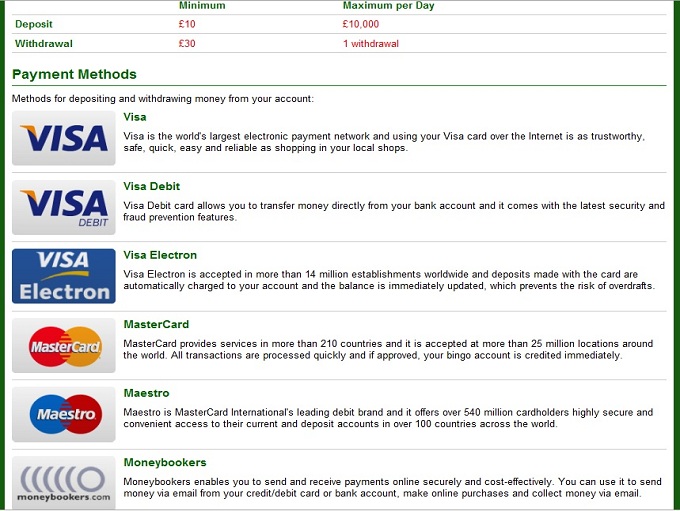 | | Minimum | Maximum per Day |
|---|---|---|
| Deposit | £10 | £10,000 |
| Withdrawal | £30 | 1 withdrawal |

Payment Methods

Methods for depositing and withdrawing money from your account:

VISA

Visa

Visa is the world's largest electronic payment network and using your Visa card over the Internet is as trustworthy, safe, quick, easy and reliable as shopping in your local shops.

VISA DEBIT

Visa Debit

Visa Debit card allows you to transfer money directly from your bank account and it comes with the latest security and fraud prevention features.

VISA Electron

Visa Electron

Visa Electron is accepted in more than 14 million establishments worldwide and deposits made with the card are automatically charged to your account and the balance is immediately updated, which prevents the risk of overdrafts.

MasterCard

MasterCard

MasterCard provides services in more than 210 countries and it is accepted at more than 25 million locations around the world. All transactions are processed quickly and if approved, your bingo account is credited immediately.

Maestro

Maestro

Maestro is MasterCard International's leading debit brand and it offers over 540 million cardholders highly secure and convenient access to their current and deposit accounts in over 100 countries across the world.

moneybookers.com

Moneybookers

Moneybookers enables you to send and receive payments online securely and cost-effectively. You can use it to send money via email from your credit/debit card or bank account, make online purchases and collect money via email.